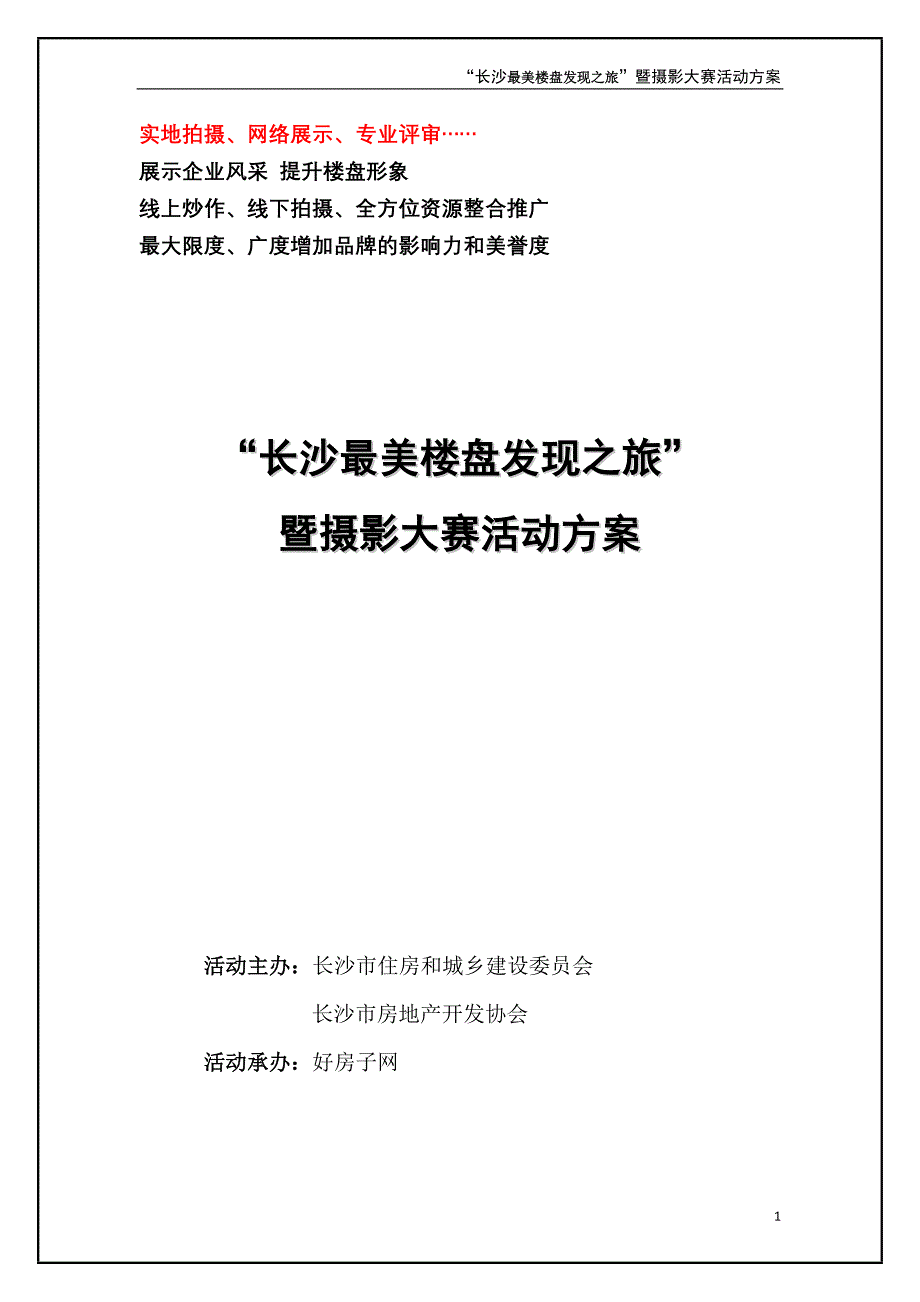 “长沙最美楼盘发现之旅”暨摄影大赛活动方案

实地拍摄、网络展示、专业评审……
展示企业风采 提升楼盘形象
线上炒作、线下拍摄、全方位资源整合推广
最大限度、广度增加品牌的影响力和美誉度

“长沙最美楼盘发现之旅”
暨摄影大赛活动方案

活动主办：长沙市住房和城乡建设委员会
长沙市房地产开发协会
活动承办：好房子网

1